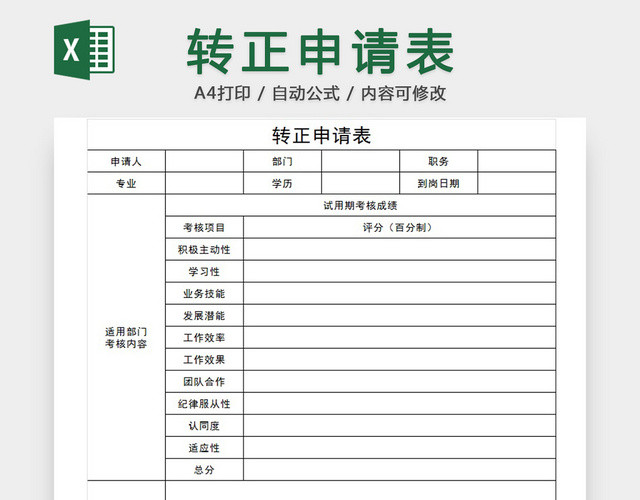 X

转正申请表

A4打印 / 自动公式 / 内容可修改

转正申请表

| 申请人 | | 部门 | | 职务 | |
|---|---|---|---|---|---|
| 专业 | | 学历 | | 到岗日期 | |

| 适用部门考核内容 | 试用期考核成绩 | |
|---|---|---|
| | 考核项目 | 评分（百分制） |
| | 积极主动性 | |
| | 学习性 | |
| | 业务技能 | |
| | 发展潜能 | |
| | 工作效率 | |
| | 工作效果 | |
| | 团队合作 | |
| | 纪律服从性 | |
| | 认同度 | |
| | 适应性 | |
| | 总分 | |